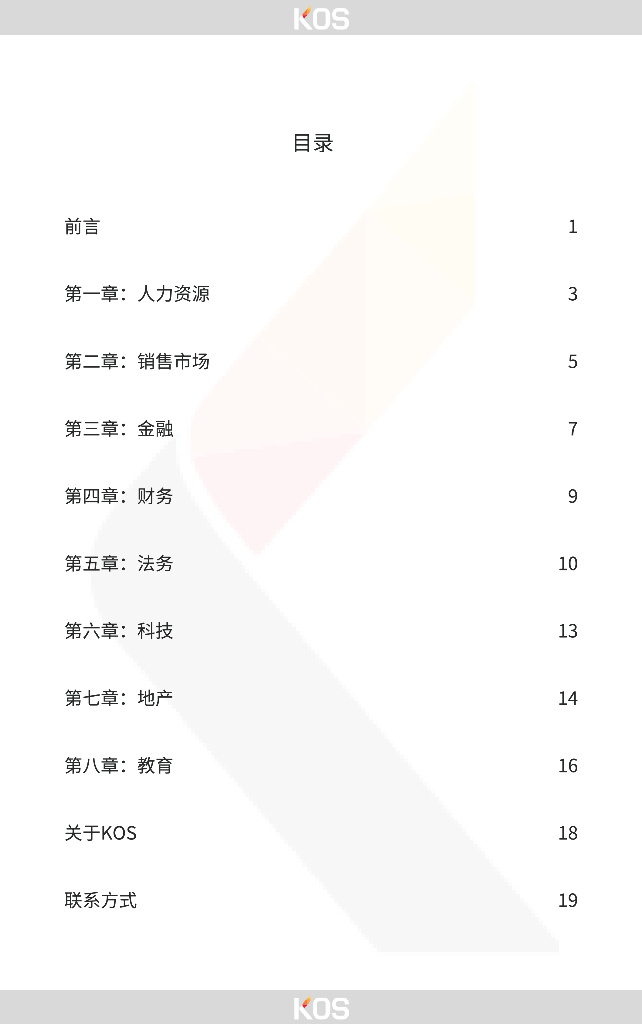 KOS

目录

前言 1

第一章：人力资源 3

第二章：销售市场 5

第三章：金融 7

第四章：财务 9

第五章：法务 10

第六章：科技 13

第七章：地产 14

第八章：教育 16

关于KOS 18

联系方式 19

KOS